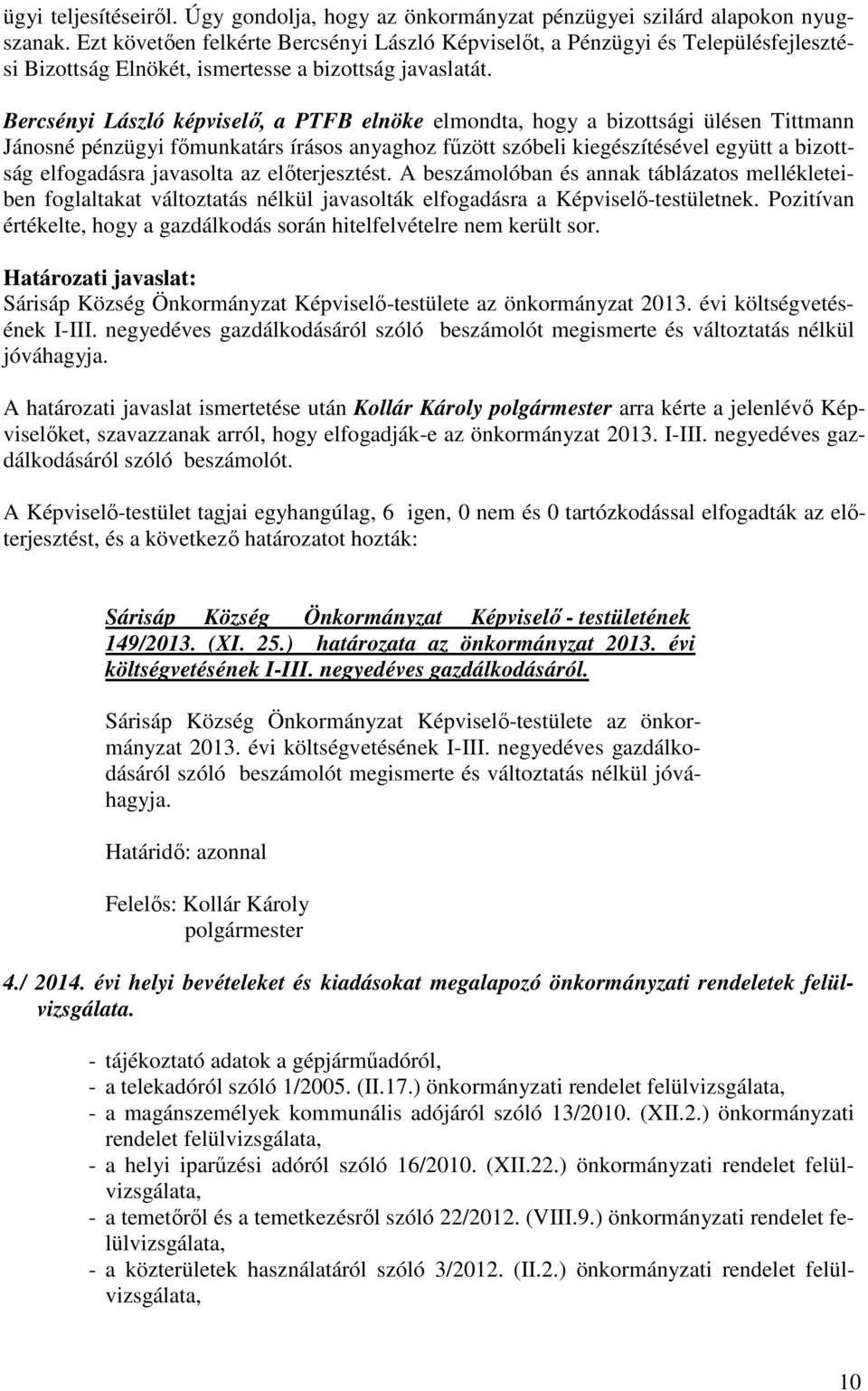 ügyi teljesítéseiről. Úgy gondolja, hogy az önkormányzat pénzügyei szilárd alapokon nyugszanak. Ezt követően felkérte Bercsényi László Képviselőt, a Pénzügyi és Településfejlesztési Bizottság Elnökét, ismertesse a bizottság javaslatát.

Bercsényi László képviselő, a PTFB elnöke elmondta, hogy a bizottsági ülésen Tittmann Jánosné pénzügyi főmunkatárs írásos anyaghoz fűzött szóbeli kiegészítésével együtt a bizottság elfogadásra javasolta az előterjesztést. A beszámolóban és annak táblázatos mellékleteiben foglaltakat változtatás nélkül javasolták elfogadásra a Képviselő-testületnek. Pozitívan értékelte, hogy a gazdálkodás során hitelfelvételre nem került sor.

Határozati javaslat:
Sárisáp Község Önkormányzat Képviselő-testülete az önkormányzat 2013. évi költségvetésének I-III. negyedéves gazdálkodásáról szóló beszámolót megismerte és változtatás nélkül jóváhagyja.

A határozati javaslat ismertetése után Kollár Károly polgármester arra kérte a jelenlévő Képviselőket, szavazzanak arról, hogy elfogadják-e az önkormányzat 2013. I-III. negyedéves gazdálkodásáról szóló beszámolót.

A Képviselő-testület tagjai egyhangúlag, 6 igen, 0 nem és 0 tartózkodással elfogadták az előterjesztést, és a következő határozatot hozták:

Sárisáp Község Önkormányzat Képviselő - testületének 149/2013. (XI. 25.) határozata az önkormányzat 2013. évi költségvetésének I-III. negyedéves gazdálkodásáról.

Sárisáp Község Önkormányzat Képviselő-testülete az önkormányzat 2013. évi költségvetésének I-III. negyedéves gazdálkodásáról szóló beszámolót megismerte és változtatás nélkül jóváhagyja.

Határidő: azonnal

Felelős: Kollár Károly
polgármester

4./ 2014. évi helyi bevételeket és kiadásokat megalapozó önkormányzati rendeletek felülvizsgálata.

- tájékoztató adatok a gépjárműadóról,
- a telekadóról szóló 1/2005. (II.17.) önkormányzati rendelet felülvizsgálata,
- a magánszemélyek kommunális adójáról szóló 13/2010. (XII.2.) önkormányzati rendelet felülvizsgálata,
- a helyi iparűzési adóról szóló 16/2010. (XII.22.) önkormányzati rendelet felülvizsgálata,
- a temetőről és a temetkezésről szóló 22/2012. (VIII.9.) önkormányzati rendelet felülvizsgálata,
- a közterületek használatáról szóló 3/2012. (II.2.) önkormányzati rendelet felülvizsgálata,

10